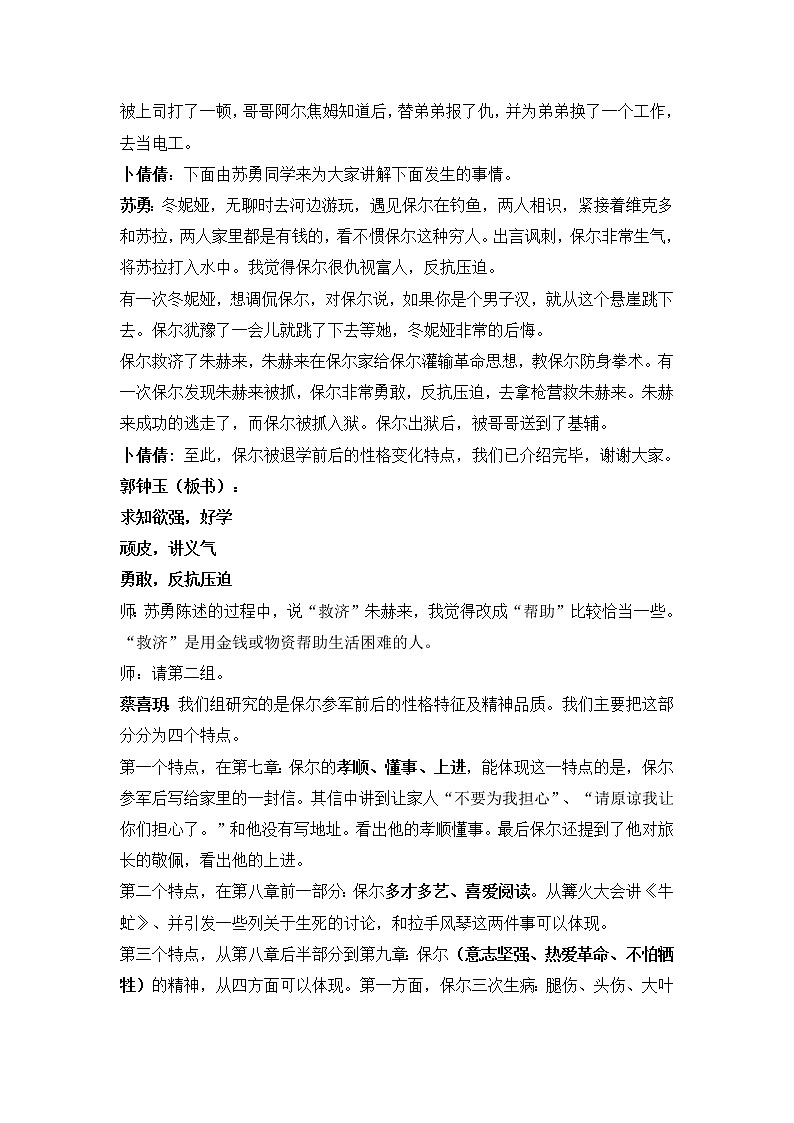 被上司打了一顿，哥哥阿尔焦姆知道后，替弟弟报了仇，并为弟弟换了一个工作，去当电工。

卜倩倩：下面由苏勇同学来为大家讲解下面发生的事情。

苏勇：冬妮娅，无聊时去河边游玩，遇见保尔在钓鱼，两人相识，紧接着维克多和苏拉，两人家里都是有钱的，看不惯保尔这种穷人。出言讽刺，保尔非常生气，将苏拉打入水中。我觉得保尔很仇视富人，反抗压迫。

有一次冬妮娅，想调侃保尔，对保尔说，如果你是个男子汉，就从这个悬崖跳下去。保尔犹豫了一会儿就跳了下去等她，冬妮娅非常的后悔。

保尔救济了朱赫来，朱赫来在保尔家给保尔灌输革命思想，教保尔防身拳术。有一次保尔发现朱赫来被抓，保尔非常勇敢，反抗压迫，去拿枪营救朱赫来。朱赫来成功的逃走了，而保尔被抓入狱。保尔出狱后，被哥哥送到了基辅。

卜倩倩：至此，保尔被退学前后的性格变化特点，我们已介绍完毕，谢谢大家。

郭钟玉（板书）：

求知欲强，好学

顽皮，讲义气

勇敢，反抗压迫

师：苏勇陈述的过程中，说“救济”朱赫来，我觉得改成“帮助”比较恰当一些。“救济”是用金钱或物资帮助生活困难的人。

师：请第二组。

蔡喜玥 我们组研究的是保尔参军前后的性格特征及精神品质。我们主要把这部分分为四个特点。

第一个特点，在第七章：保尔的孝顺、懂事、上进，能体现这一特点的是，保尔参军后写给家里的一封信。其信中讲到让家人“不要为我担心”、“请原谅我让你们担心了。”和他没有写地址。看出他的孝顺懂事。最后保尔还提到了他对旅长的敬佩，看出他的上进。

第二个特点，在第八章前一部分：保尔多才多艺、喜爱阅读。从篝火大会讲《牛虻》、并引发一些列关于生死的讨论，和拉手风琴这两件事可以体现。

第三个特点，从第八章后半部分到第九章：保尔（意志坚强、热爱革命、不怕牺牲）的精神，从四方面可以体现。第一方面，保尔三次生病：腿伤、头伤、大叶